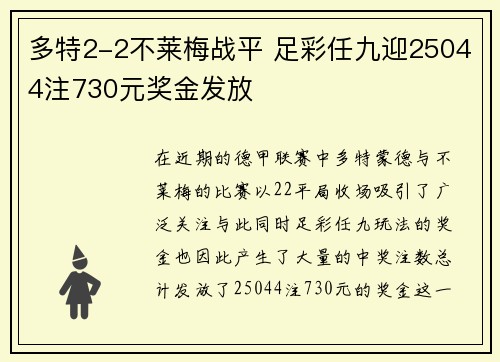 多特2-2不莱梅战平 足彩任九迎25044注730元奖金发放

在近期的德甲联赛中多特蒙德与不莱梅的比赛以22平局收场吸引了广泛关注与此同时足彩任九玩法的奖金也因此产生了大量的中奖注数总计发放了25044注730元的奖金这一